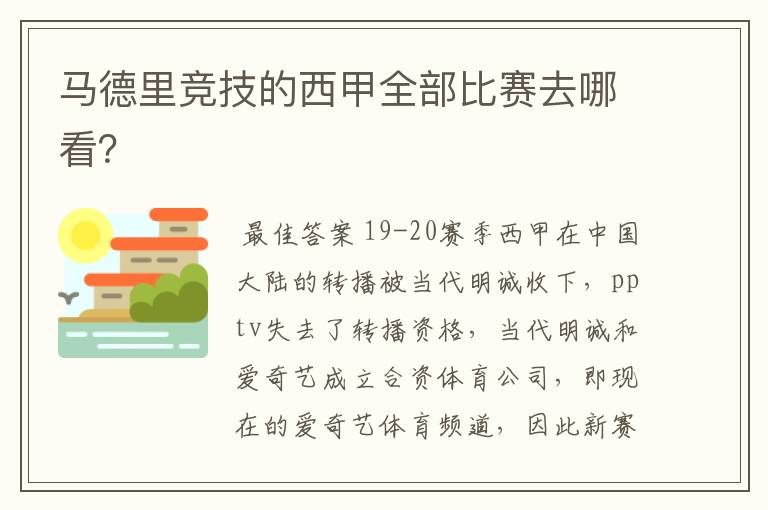 马德里竞技的西甲全部比赛去哪看?

最佳答案 19-20赛季西甲在中国大陆的转播被当代明诚收下，pptv失去了转播资格，当代明诚和爱奇艺成立合资体育公司，即现在的爱奇艺体育频道，因此新赛